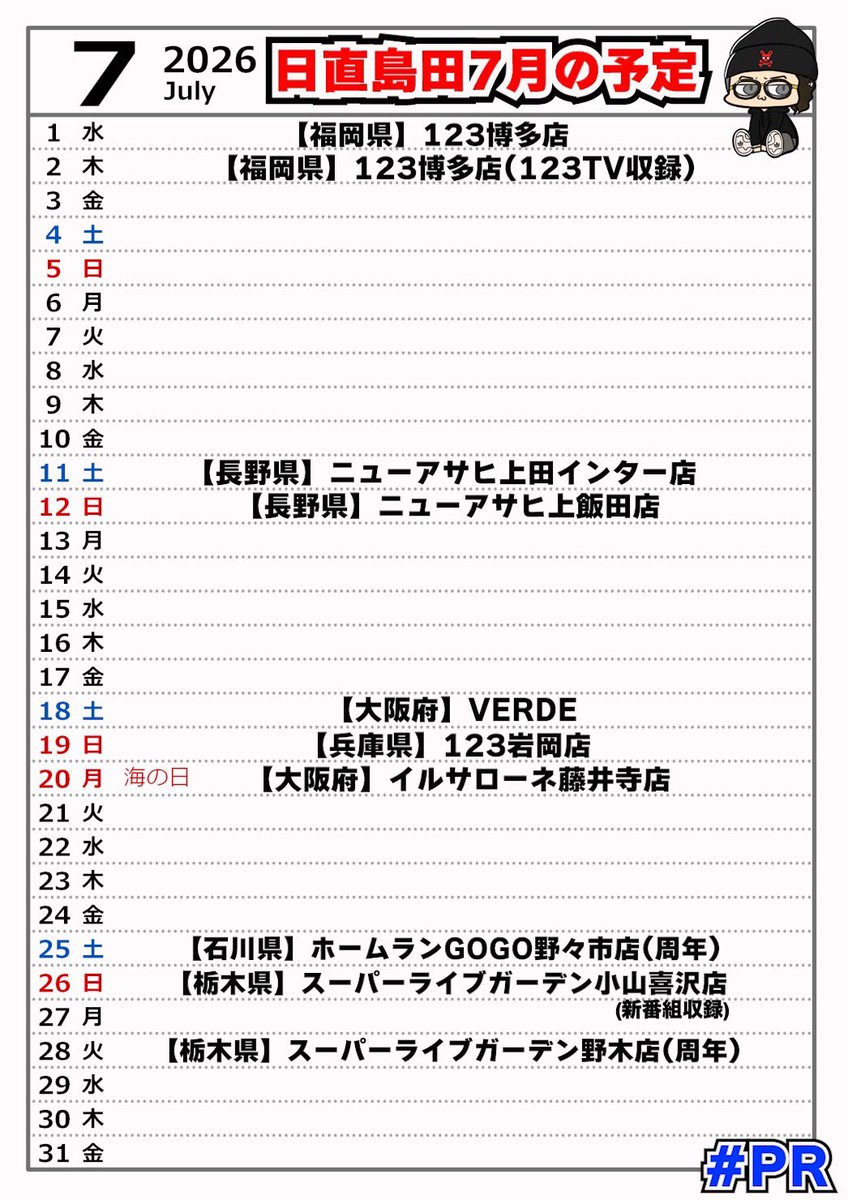 7 2026 July 日直島田7月の予定

1 水 【福岡県】123博多店
2 木 【福岡県】123博多店（123TV収録）
3 金
4 土
5 日
6 月
7 火
8 水
9 木
10 金
11 土 【長野県】ニューアサヒ上田インター店
12 日 【長野県】ニューアサヒ上飯田店
13 月
14 火
15 水
16 木
17 金
18 土 【大阪府】VERDE
19 日 【兵庫県】123岩岡店
20 月 海の日 【大阪府】イルサローネ藤井寺店
21 火
22 水
23 木
24 金
25 土 【石川県】ホームランGOGO野々市店（周年）
26 日 【栃木県】スーパーライブガーデン小山喜沢店 (新番組収録)
27 月
28 火 【栃木県】スーパーライブガーデン野木店（周年）
29 水
30 木
31 金

#PR